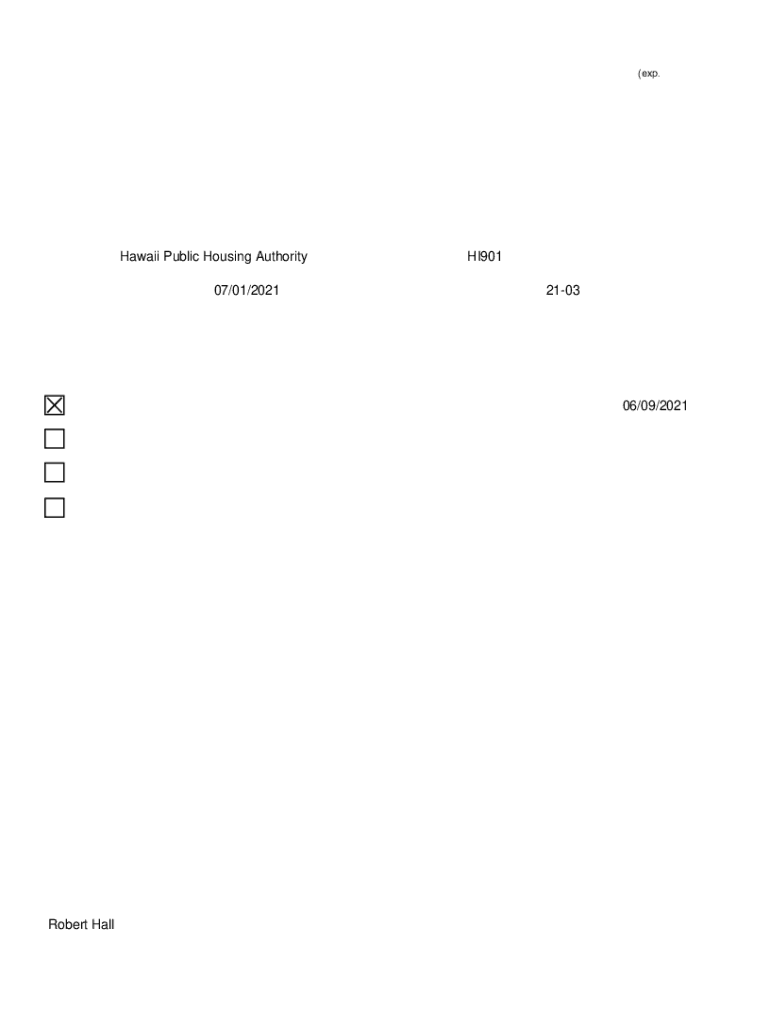 (exp.

Hawaii Public Housing Authority HI901

07/01/2021 21-03

☑ 06/09/2021

☐

☐

☐

Robert Hall